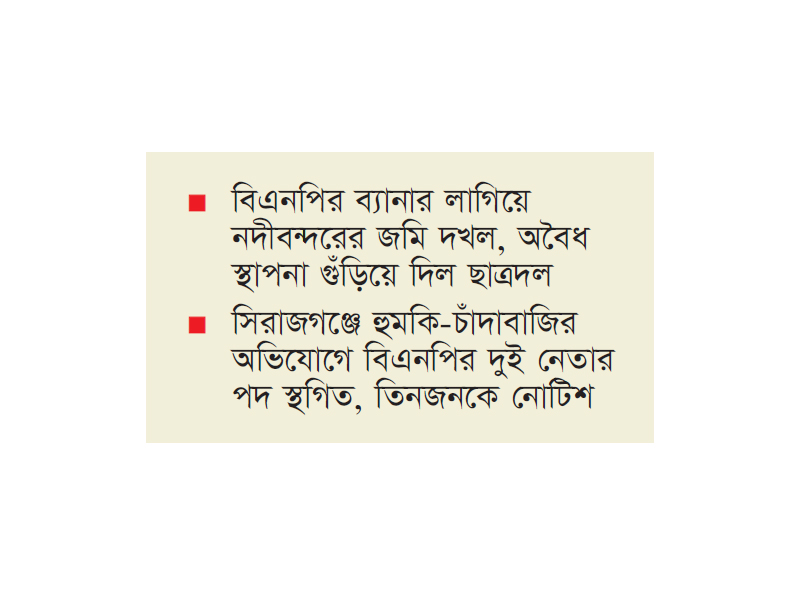 ■ বিএনপির ব্যানার লাগিয়ে নদীবন্দরের জমি দখল, অবৈধ স্থাপনা গুঁড়িয়ে দিল ছাত্রদল

■ সিরাজগঞ্জে হুমকি-চাঁদাবাজির অভিযোগে বিএনপির দুই নেতার পদ স্থগিত, তিনজনকে নোটিশ